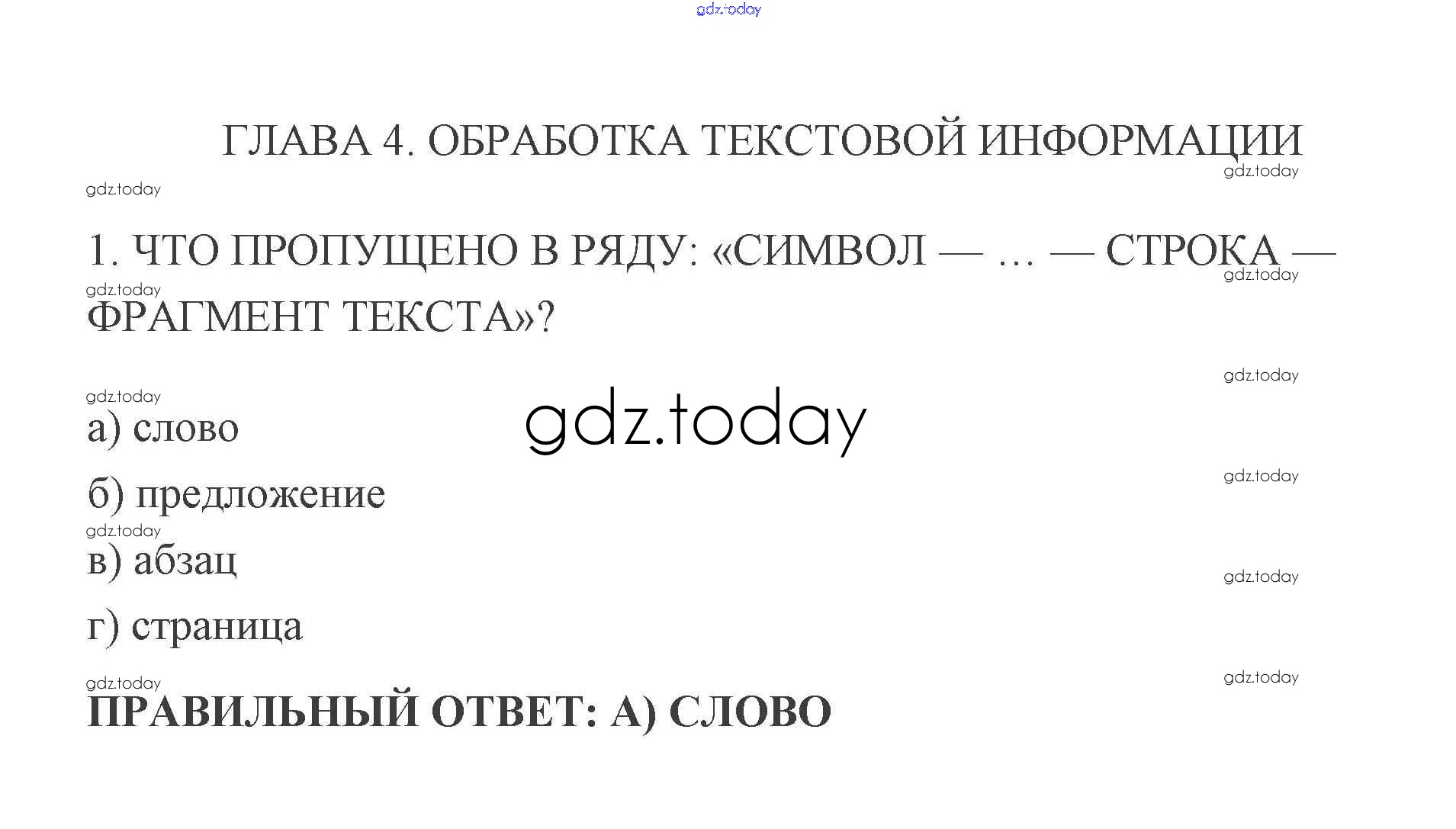 ГЛАВА 4. ОБРАБОТКА ТЕКСТОВОЙ ИНФОРМАЦИИ

1. ЧТО ПРОПУЩЕНО В РЯДУ: «СИМВОЛ — … — СТРОКА — ФРАГМЕНТ ТЕКСТА»?

а) слово

б) предложение

в) абзац

г) страница

ПРАВИЛЬНЫЙ ОТВЕТ: А) СЛОВО

gdz.today